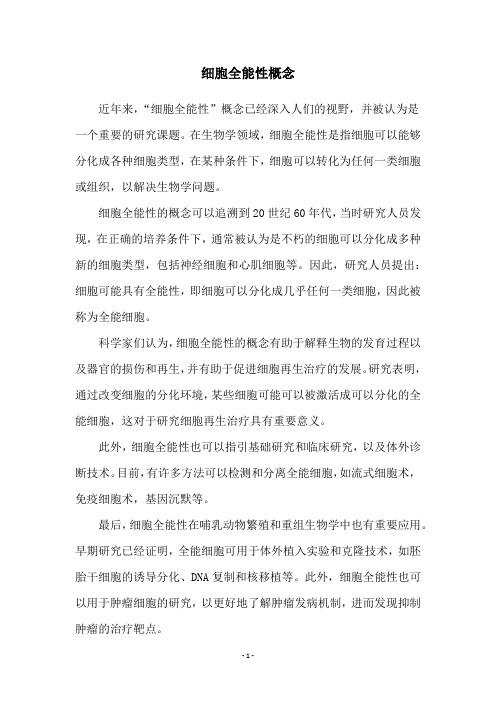 细胞全能性概念

近年来，“细胞全能性”概念已经深入人们的视野，并被认为是一个重要的研究课题。在生物学领域，细胞全能性是指细胞可以能够分化成各种细胞类型，在某种条件下，细胞可以转化为任何一类细胞或组织，以解决生物学问题。

细胞全能性的概念可以追溯到20世纪60年代，当时研究人员发现，在正确的培养条件下，通常被认为是不朽的细胞可以分化成多种新的细胞类型，包括神经细胞和心肌细胞等。因此，研究人员提出：细胞可能具有全能性，即细胞可以分化成几乎任何一类细胞，因此被称为全能细胞。

科学家们认为，细胞全能性的概念有助于解释生物的发育过程以及器官的损伤和再生，并有助于促进细胞再生治疗的发展。研究表明，通过改变细胞的分化环境，某些细胞可能可以被激活成可以分化的全能细胞，这对于研究细胞再生治疗具有重要意义。

此外，细胞全能性也可以指引基础研究和临床研究，以及体外诊断技术。目前，有许多方法可以检测和分离全能细胞，如流式细胞术，免疫细胞术，基因沉默等。

最后，细胞全能性在哺乳动物繁殖和重组生物学中也有重要应用。早期研究已经证明，全能细胞可用于体外植入实验和克隆技术，如胚胎干细胞的诱导分化、DNA复制和核移植等。此外，细胞全能性也可以用于肿瘤细胞的研究，以更好地了解肿瘤发病机制，进而发现抑制肿瘤的治疗靶点。

- 1 -